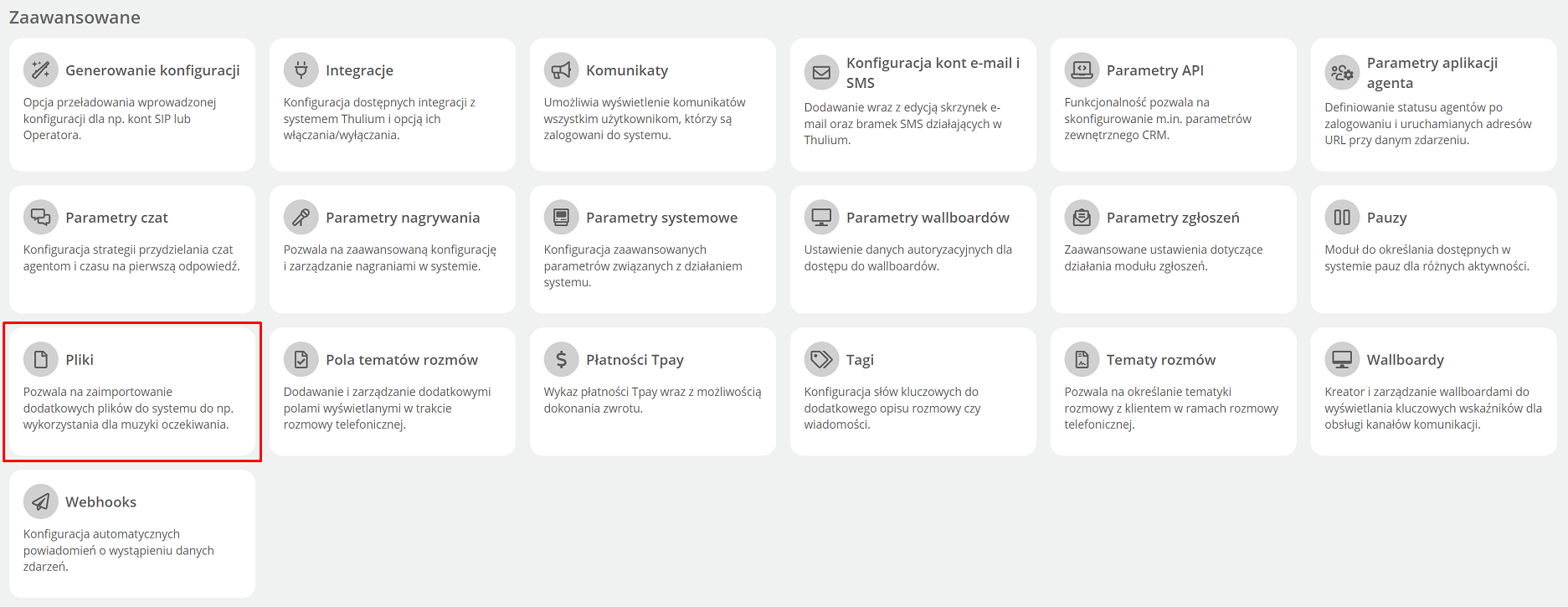 Zaawansowane

Generowanie konfiguracji

Opcja przeładowania wprowadzonej konfiguracji dla np. kont SIP lub Operatora.

Integracje

Konfiguracja dostępnych integracji z systemem Thulium i opcją ich włączania/wyłączania.

Komunikaty

Umożliwia wyświetlenie komunikatów wszystkim użytkownikom, którzy są zalogowani do systemu.

Konfiguracja kont e-mail i SMS

Dodawanie wraz z edycją skrzynek e-mail oraz bramek SMS działających w Thulium.

Parametry API

Funkcjonalność pozwala na skonfigurowanie m.in. parametrów zewnętrznego CRM.

Parametry aplikacji agenta

Definiowanie statusu agentów po zalogowaniu i uruchamianych adresów URL przy danym zdarzeniu.

Parametry czat

Konfiguracja strategii przydzielania czat agentom i czasu na pierwszą odpowiedź.

Parametry nagrywania

Pozwala na zaawansowaną konfigurację i zarządzanie nagraniami w systemie.

Parametry systemowe

Konfiguracja zaawansowanych parametrów związanych z działaniem systemu.

Parametry wallboardów

Ustawienie danych autoryzacyjnych dla dostępu do wallboardów.

Parametry zgłoszeń

Zaawansowane ustawienia dotyczące działania modułu zgłoszeń.

Pauzy

Moduł do określania dostępnych w systemie pauz dla różnych aktywności.

Pliki

Pozwala na zaimportowanie dodatkowych plików do systemu do np. wykorzystania dla muzyki oczekiwania.

Pola tematów rozmów

Dodawanie i zarządzanie dodatkowymi polami wyświetlanymi w trakcie rozmowy telefonicznej.

Płatności Tpay

Wykaz płatności Tpay wraz z możliwością dokonania zwrotu.

Tagi

Konfiguracja słów kluczowych do dodatkowego opisu rozmowy czy wiadomości.

Tematy rozmów

Pozwala na określanie tematyki rozmowy z klientem w ramach rozmowy telefonicznej.

Wallboardy

Kreator i zarządzanie wallboardami do wyświetlania kluczowych wskaźników dla obsługi kanałów komunikacji.

Webhooks

Konfiguracja automatycznych powiadomień o wystąpieniu danych zdarzeń.